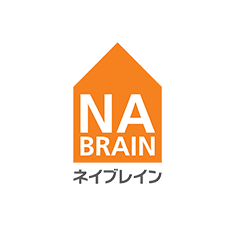 NA
BRAIN
ネイブレイン